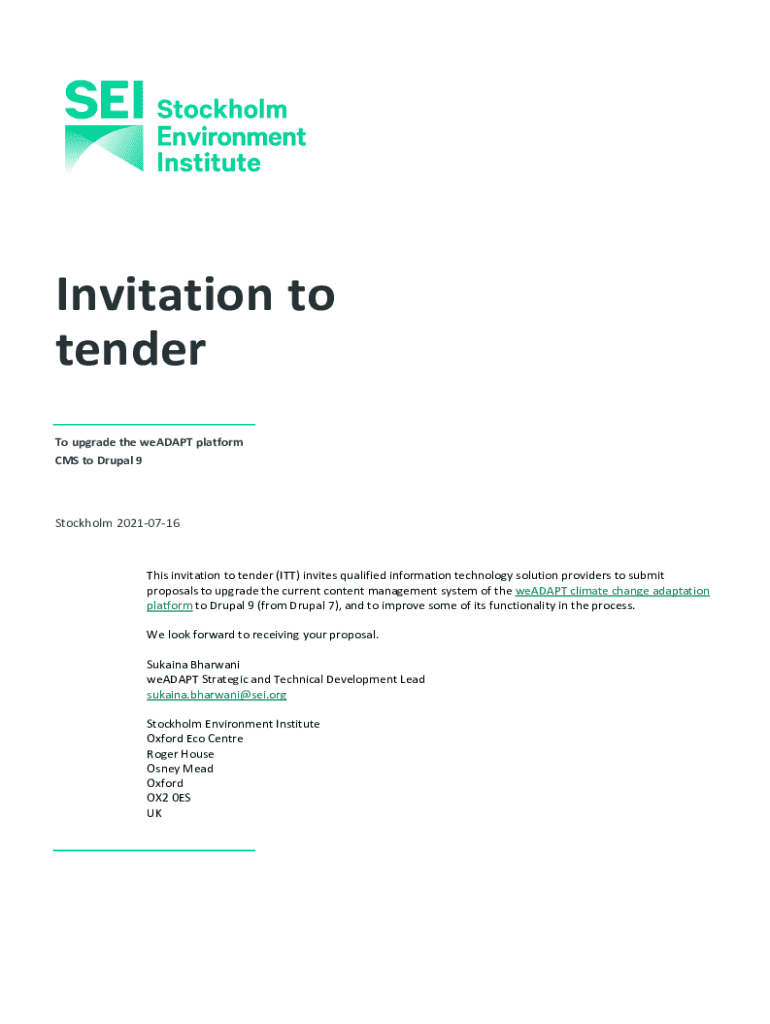 SEI Stockholm Environment Institute

Invitation to tender

To upgrade the weADAPT platform CMS to Drupal 9

Stockholm 2021-07-16

This invitation to tender (ITT) invites qualified information technology solution providers to submit proposals to upgrade the current content management system of the weADAPT climate change adaptation platform to Drupal 9 (from Drupal 7), and to improve some of its functionality in the process.

We look forward to receiving your proposal.

Sukaina Bharwani
weADAPT Strategic and Technical Development Lead
sukaina.bharwani@sei.org

Stockholm Environment Institute
Oxford Eco Centre
Roger House
Osney Mead
Oxford
OX2 0ES
UK